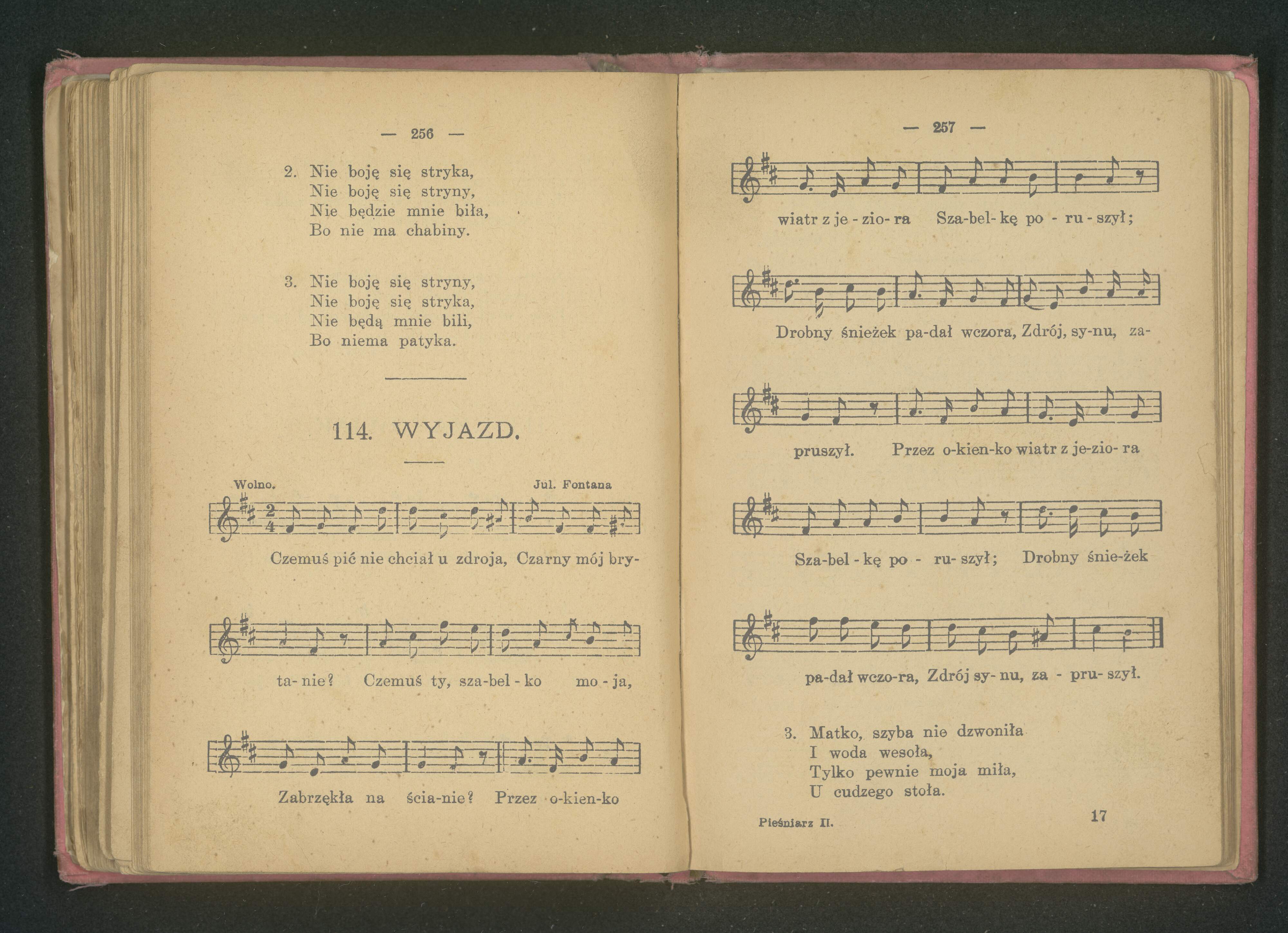 — 256 —

2. Nie boję się stryka,
Nie boję się stryny,
Nie będzie mnie biła,
Bo nie ma chabiny.

3. Nie boję się stryny,
Nie boję się stryka,
Nie będą mnie bili,
Bo niema patyka.

114. WYJAZD.

Wolno.

Jul. Fontana

Czemuś pić nie chciał u zdroja, Czarny mój bry-

ta-nie? Czemuś ty, sza-bel-ko mo-ja,

Zabrzękła na ścia-nie? Przez o-kien-ko

— 257 —

wiatr z je-zio-ra Sza-bel-kę po-ru-szył;

Drobny śnieżek pa-dał wczora, Zdrój, sy-nu, za-

pruszył. Przez o-kien-ko wiatr z je-zio-ra

Sza-bel-kę po-ru-szył; Drobny śnie-żek

pa-dał wczo-ra, Zdrój sy-nu, za-pru-szył.

3. Matko, szyba nie dzwoniła
I woda wesoła,
Tylko pewnie moja miła,
U cudzego stoła.

Pieśniarz II.

17